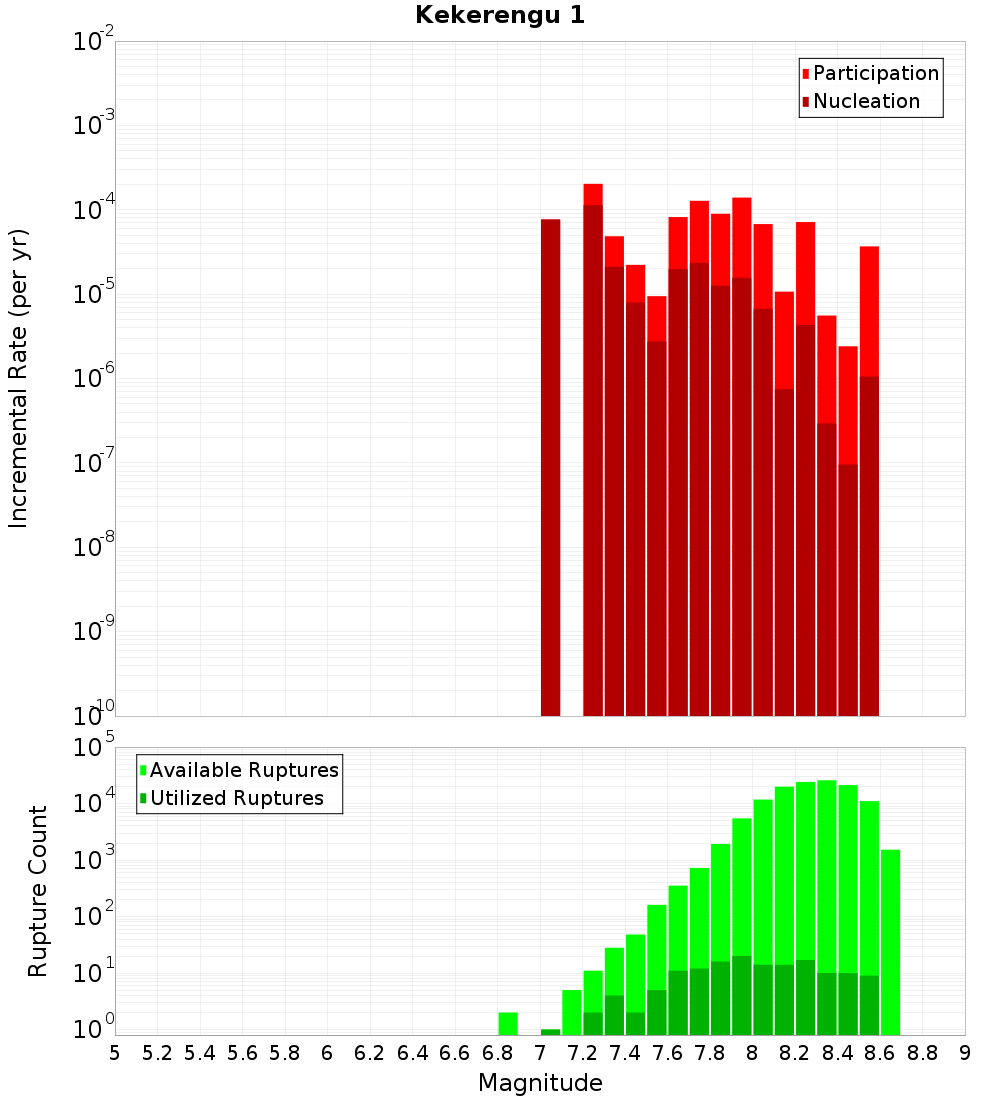 Kekerengu 1

Participation
Nucleation

Incremental Rate (per yr)

$10^{-2}$
$10^{-3}$
$10^{-4}$
$10^{-5}$
$10^{-6}$
$10^{-7}$
$10^{-8}$
$10^{-9}$
$10^{-10}$

Available Ruptures
Utilized Ruptures

Rupture Count

$10^{5}$
$10^{4}$
$10^{3}$
$10^{2}$
$10^{1}$
$10^{0}$

5 5.2 5.4 5.6 5.8 6 6.2 6.4 6.6 6.8 7 7.2 7.4 7.6 7.8 8 8.2 8.4 8.6 8.8 9

Magnitude